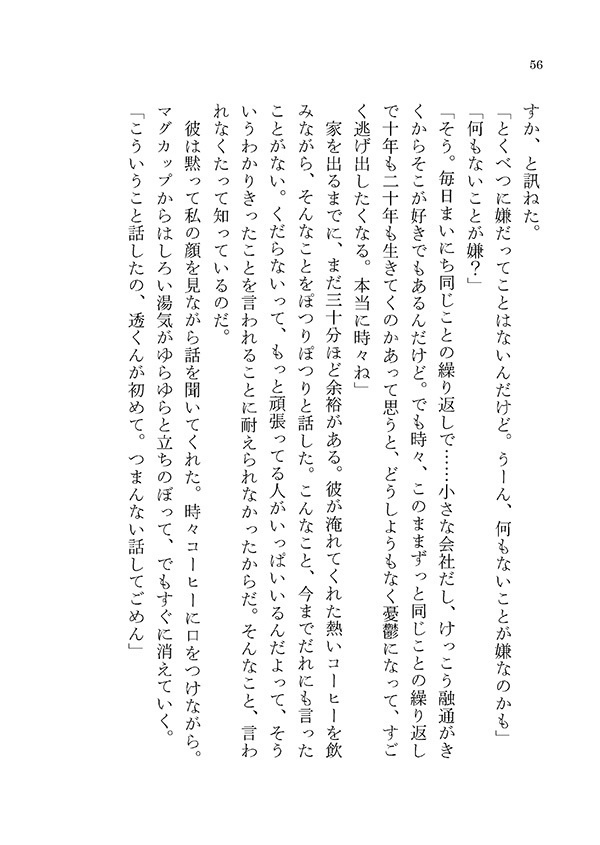 56

すか、と訊ねた。

「とくべつに嫌だってことはないんだけど。うーん、何もないことが嫌なのかも」

「何もないことが嫌？」

「そう。毎日まいにち同じことの繰り返しで……小さな会社だし、けっこう融通がきくからそこが好きでもあるんだけど。でも時々、このままずっと同じことの繰り返しで十年も二十年も生きてくのかあって思うと、どうしようもなく憂鬱になって、すごく逃げ出したくなる。本当に時々ね」

家を出るまでに、まだ三十分ほど余裕がある。彼が淹れてくれた熱いコーヒーを飲みながら、そんなことをぽつりぽつりと話した。こんなこと、今までだれにも言ったことがない。くだらないって、もっと頑張ってる人がいっぱいいるんだよって、そういうわかりきったことを言われることに耐えられなかったからだ。そんなこと、言われなくたって知っているのだ。

彼は黙って私の顔を見ながら話を聞いてくれた。時々コーヒーに口をつけながら。マグカップからはしろい湯気がゆらゆらと立ちのぼって、でもすぐに消えていく。

「こういうこと話したの、透くんが初めて。つまんない話してごめん」